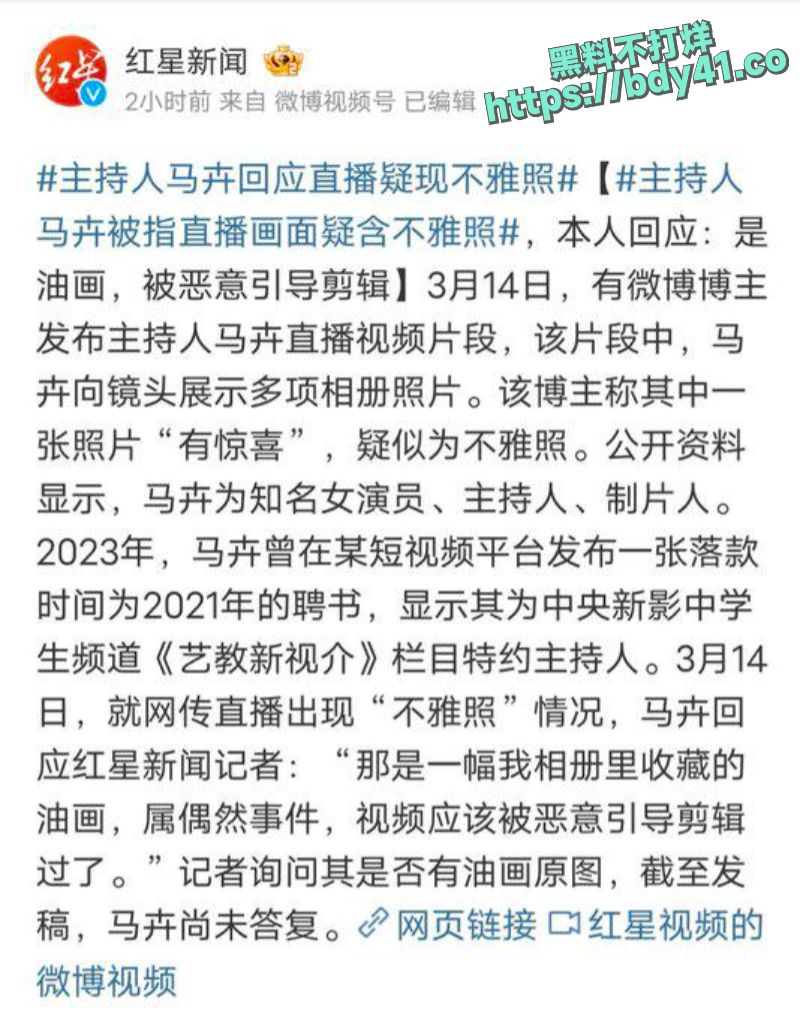 红星新闻
2小时前 来自 微博视频号 已编辑

黑料不打烊
https://bdy41.co

#主持人马卉回应直播疑现不雅照#【#主持人马卉被指直播画面疑含不雅照#，本人回应：是油画，被恶意引导剪辑】3月14日，有微博博主发布主持人马卉直播视频片段，该片段中，马卉向镜头展示多项相册照片。该博主称其中一张照片“有惊喜”，疑似为不雅照。公开资料显示，马卉为知名女演员、主持人、制片人。2023年，马卉曾在某短视频平台发布一张落款时间为2021年的聘书，显示其为中央新影中学生频道《艺教新视介》栏目特约主持人。3月14日，就网传直播出现“不雅照”情况，马卉回应红星新闻记者：“那是一幅我相册里收藏的油画，属偶然事件，视频应该被恶意引导剪辑过了。”记者询问其是否有油画原图，截至发稿，马卉尚未答复。网页链接 红星视频的微博视频